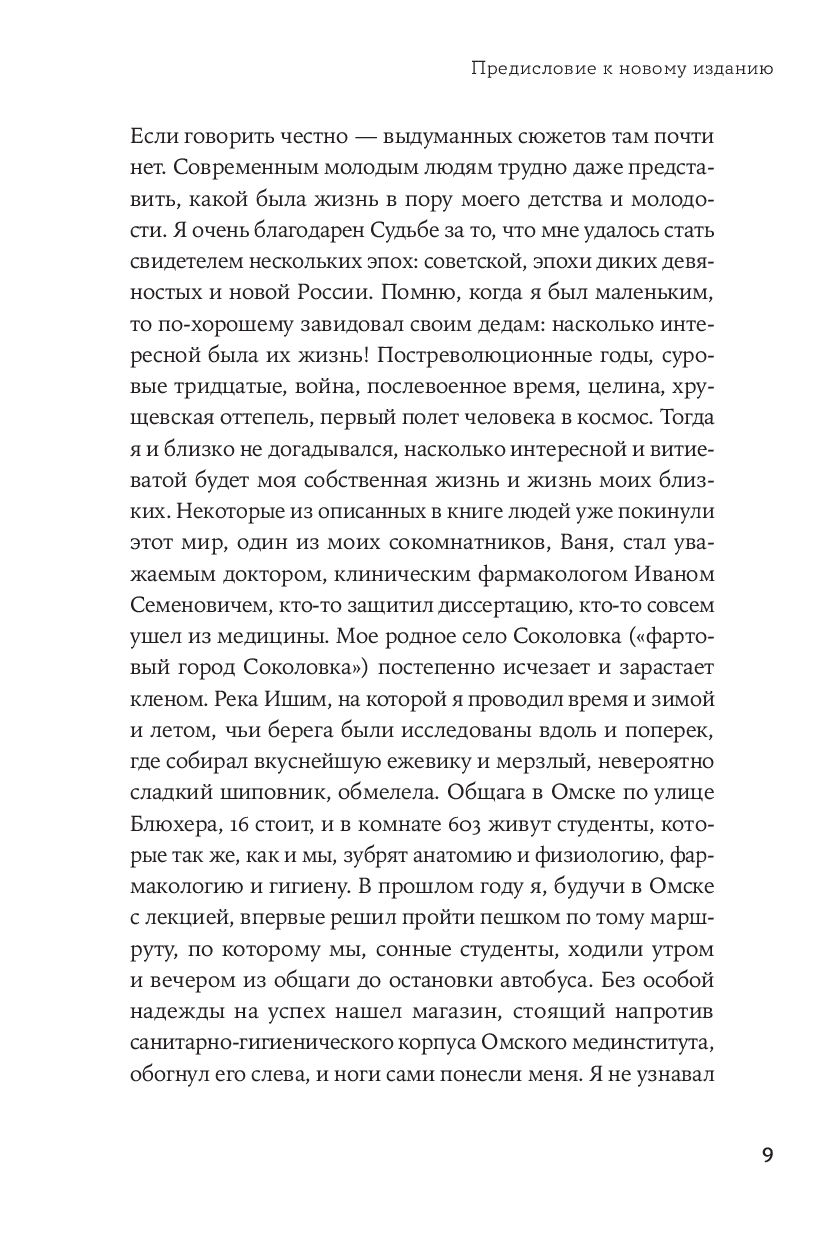 Предисловие к новому изданию

Если говорить честно — выдуманных сюжетов там почти нет. Современным молодым людям трудно даже представить, какой была жизнь в пору моего детства и молодости. Я очень благодарен Судьбе за то, что мне удалось стать свидетелем нескольких эпох: советской, эпохи диких девяностых и новой России. Помню, когда я был маленьким, то по-хорошему завидовал своим дедам: насколько интересной была их жизнь! Постреволюционные годы, суровые тридцатые, война, послевоенное время, целина, хрущевская оттепель, первый полет человека в космос. Тогда я и близко не догадывался, насколько интересной и витиеватой будет моя собственная жизнь и жизнь моих близких. Некоторые из описанных в книге людей уже покинули этот мир, один из моих сокомнатников, Ваня, стал уважаемым доктором, клиническим фармакологом Иваном Семеновичем, кто-то защитил диссертацию, кто-то совсем ушел из медицины. Мое родное село Соколовка («фартовый город Соколовка») постепенно исчезает и зарастает кленом. Река Ишим, на которой я проводил время и зимой и летом, чьи берега были исследованы вдоль и поперек, где собирал вкуснейшую ежевику и мерзлый, невероятно сладкий шиповник, обмелела. Общага в Омске по улице Блюхера, 16 стоит, и в комнате 603 живут студенты, которые так же, как и мы, зубрят анатомию и физиологию, фармакологию и гигиену. В прошлом году я, будучи в Омске с лекцией, впервые решил пройти пешком по тому маршруту, по которому мы, сонные студенты, ходили утром и вечером из общаги до остановки автобуса. Без особой надежды на успех нашел магазин, стоящий напротив санитарно-гигиенического корпуса Омского мединститута, обогнул его слева, и ноги сами понесли меня. Я не узнавал

9